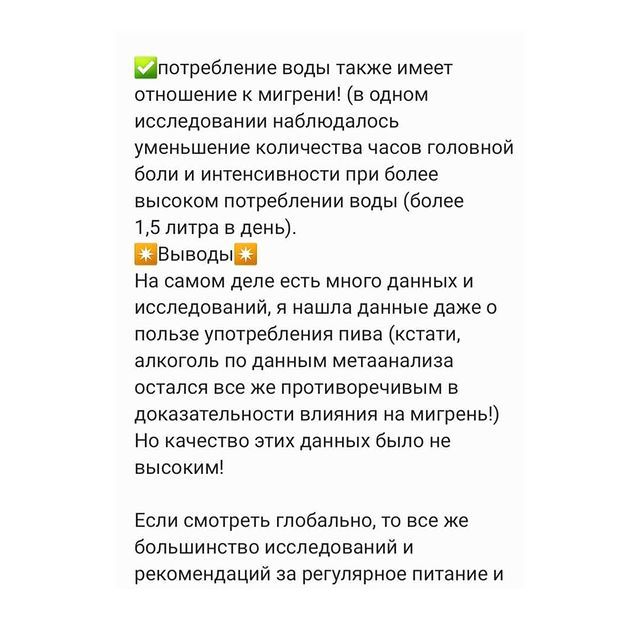 ✅потребление воды также имеет отношение к мигрени! (в одном исследовании наблюдалось уменьшение количества часов головной боли и интенсивности при более высоком потреблении воды (более 1,5 литра в день).
✴️Выводы✴️
На самом деле есть много данных и исследований, я нашла данные даже о пользе употребления пива (кстати, алкоголь по данным метаанализа остался все же противоречивым в доказательности влияния на мигрень!) Но качество этих данных было не высоким!

Если смотреть глобально, то все же большинство исследований и рекомендаций за регулярное питание и